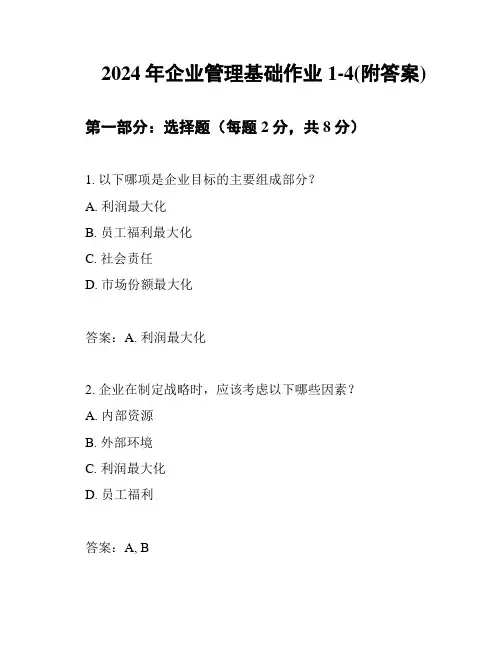 2024 年企业管理基础作业 1-4(附答案)

第一部分：选择题（每题 2 分，共 8 分）

1. 以下哪项是企业目标的主要组成部分？

A. 利润最大化

B. 员工福利最大化

C. 社会责任

D. 市场份额最大化

答案：A. 利润最大化

2. 企业在制定战略时，应该考虑以下哪些因素？

A. 内部资源

B. 外部环境

C. 利润最大化

D. 员工福利

答案：A, B